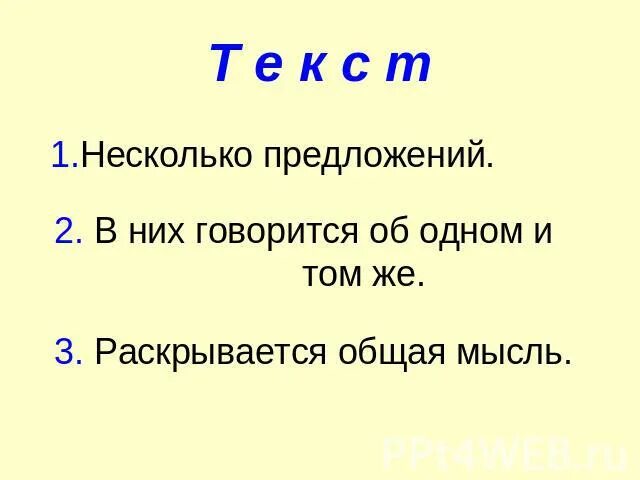 Т е к с т

1.Несколько предложений.

2. В них говорится об одном и том же.

3. Раскрывается общая мысль.

PPt4WEB.ru